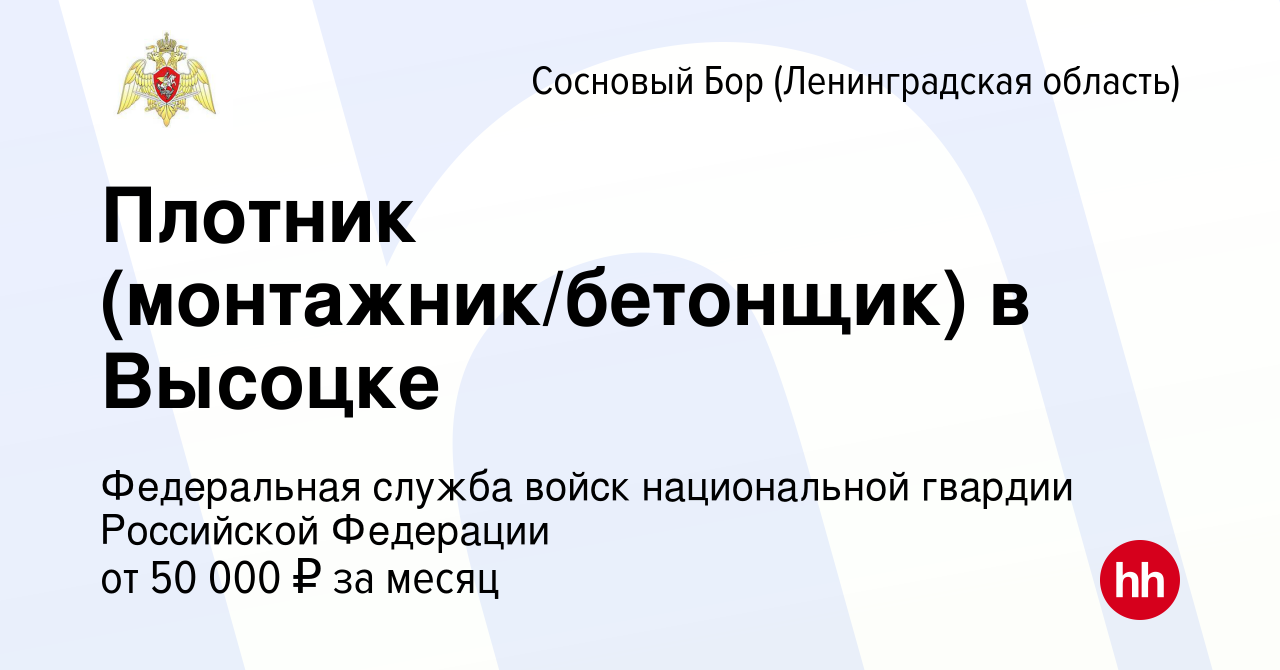 Сосновый Бор (Ленинградская область)

Плотник (монтажник/бетонщик) в Высоцке

Федеральная служба войск национальной гвардии Российской Федерации
от 50 000 ₽ за месяц

hh